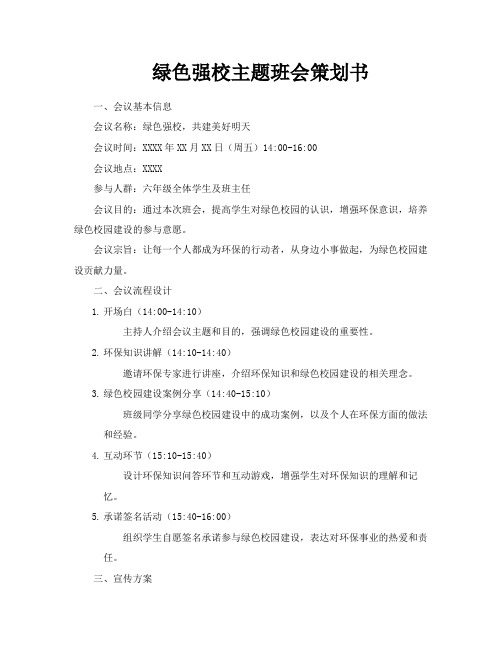 绿色强校主题班会策划书

一、会议基本信息

会议名称：绿色强校，共建美好明天

会议时间：XXXX年XX月XX日（周五）14:00-16:00

会议地点：XXXX

参与人群：六年级全体学生及班主任

会议目的：通过本次班会，提高学生对绿色校园的认识，增强环保意识，培养绿色校园建设的参与意愿。

会议宗旨：让每一个人都成为环保的行动者，从身边小事做起，为绿色校园建设贡献力量。

二、会议流程设计

1. 开场白（14:00-14:10）

主持人介绍会议主题和目的，强调绿色校园建设的重要性。

2. 环保知识讲解（14:10-14:40）

邀请环保专家进行讲座，介绍环保知识和绿色校园建设的相关理念。

3. 绿色校园建设案例分享（14:40-15:10）

班级同学分享绿色校园建设中的成功案例，以及个人在环保方面的做法和经验。

4. 互动环节（15:10-15:40）

设计环保知识问答环节和互动游戏，增强学生对环保知识的理解和记忆。

5. 承诺签名活动（15:40-16:00）

组织学生自愿签名承诺参与绿色校园建设，表达对环保事业的热爱和责任。

三、宣传方案